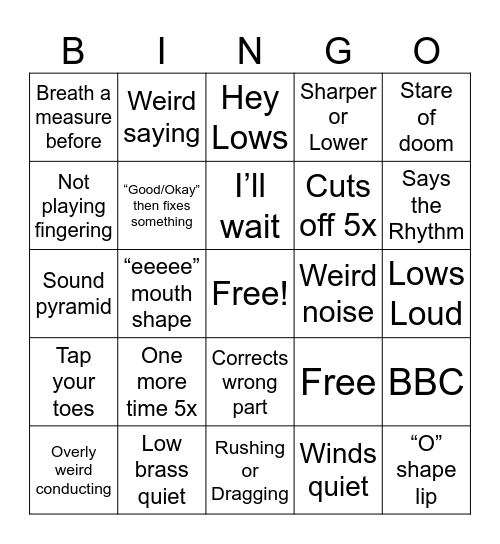 | B | I | N | G | O |
|---|---|---|---|---|
| Breath a measure before | Weird saying | Hey Lows | Sharper or Lower | Stare of doom |
| Not playing fingering | “Good/Okay” then fixes something | I’ll wait | Cuts off 5x | Says the Rhythm |
| Sound pyramid | “eeeee” mouth shape | Free! | Weird noise | Lows Loud |
| Tap your toes | One more time 5x | Corrects wrong part | Free | BBC |
| Overly weird conducting | Low brass quiet | Rushing or Dragging | Winds quiet | “O” shape lip |